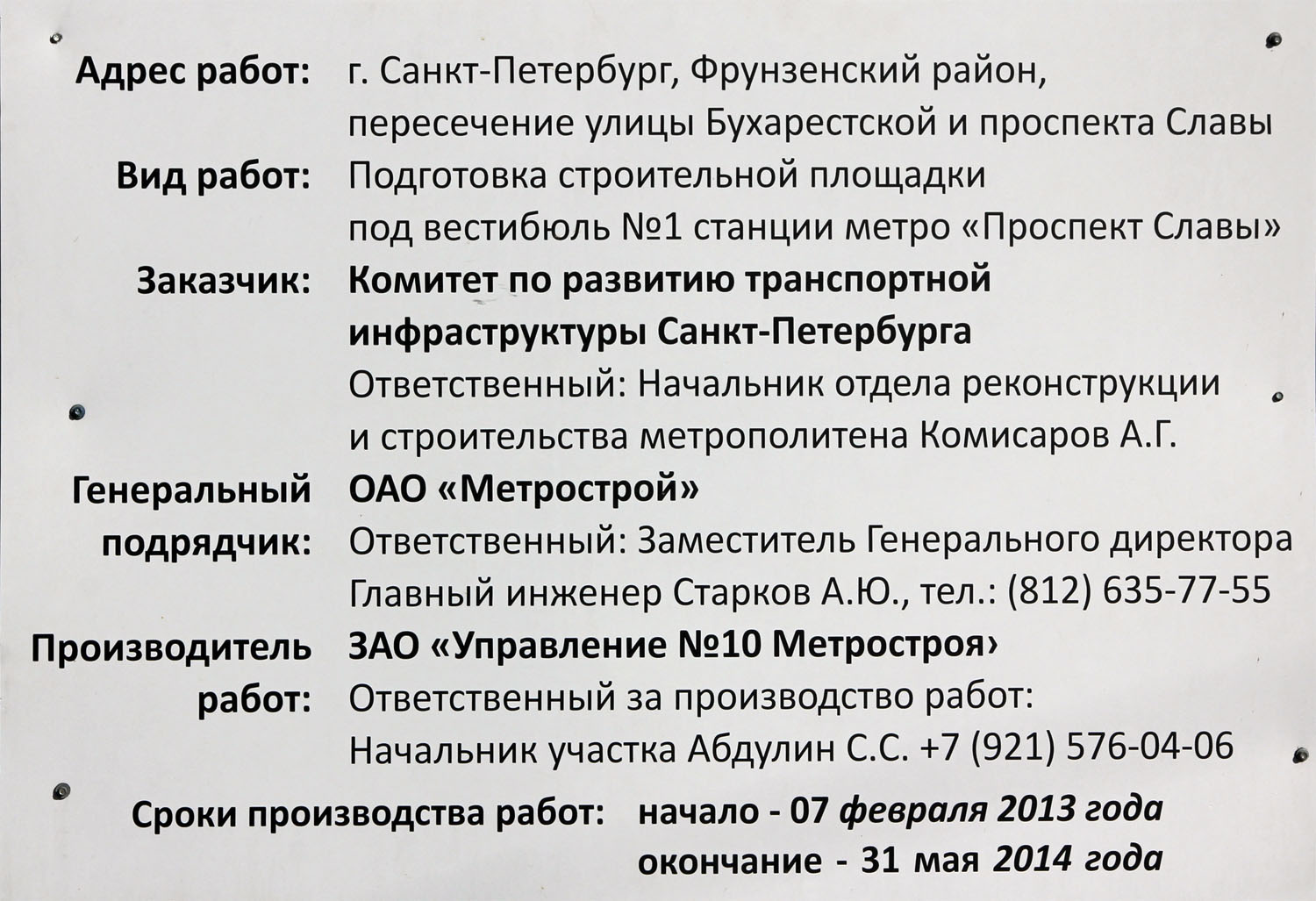 Адрес работ: г. Санкт-Петербург, Фрунзенский район, пересечение улицы Бухарестской и проспекта Славы

Вид работ: Подготовка строительной площадки под вестибюль №1 станции метро «Проспект Славы»

Заказчик: Комитет по развитию транспортной инфраструктуры Санкт-Петербурга
Ответственный: Начальник отдела реконструкции и строительства метрополитена Комисаров А.Г.

Генеральный подрядчик: ОАО «Метрострой»
Ответственный: Заместитель Генерального директора Главный инженер Старков А.Ю., тел.: (812) 635-77-55

Производитель работ: ЗАО «Управление №10 Метростроя›
Ответственный за производство работ: Начальник участка Абдулин С.С. +7 (921) 576-04-06

Сроки производства работ: начало - 07 февраля 2013 года
окончание - 31 мая 2014 года